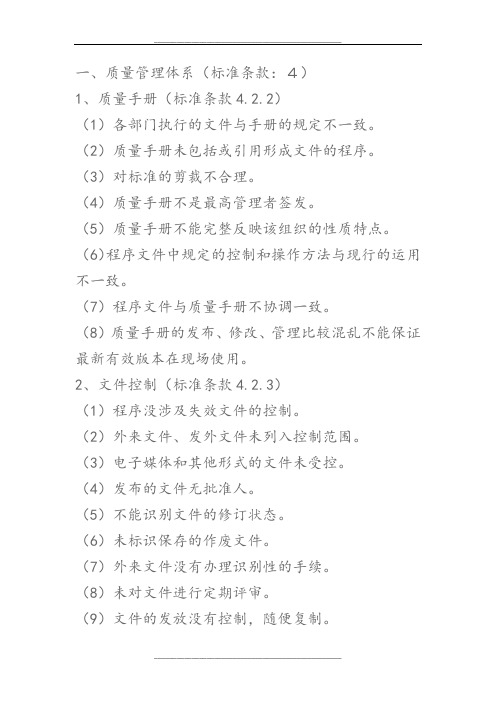 一、质量管理体系（标准条款：4）

1、质量手册（标准条款 4.2.2）

（1）各部门执行的文件与手册的规定不一致。

（2）质量手册未包括或引用形成文件的程序。

（3）对标准的剪裁不合理。

（4）质量手册不是最高管理者签发。

（5）质量手册不能完整反映该组织的性质特点。

(6)程序文件中规定的控制和操作方法与现行的运用不一致。

（7）程序文件与质量手册不协调一致。

（8）质量手册的发布、修改、管理比较混乱不能保证最新有效版本在现场使用。

2、文件控制（标准条款 4.2.3）

（1）程序没涉及失效文件的控制。

（2）外来文件、发外文件未列入控制范围。

（3）电子媒体和其他形式的文件未受控。

（4）发布的文件无批准人。

（5）不能识别文件的修订状态。

（6）未标识保存的作废文件。

（7）外来文件没有办理识别性的手续。

（8）未对文件进行定期评审。

（9）文件的发放没有控制，随便复制。